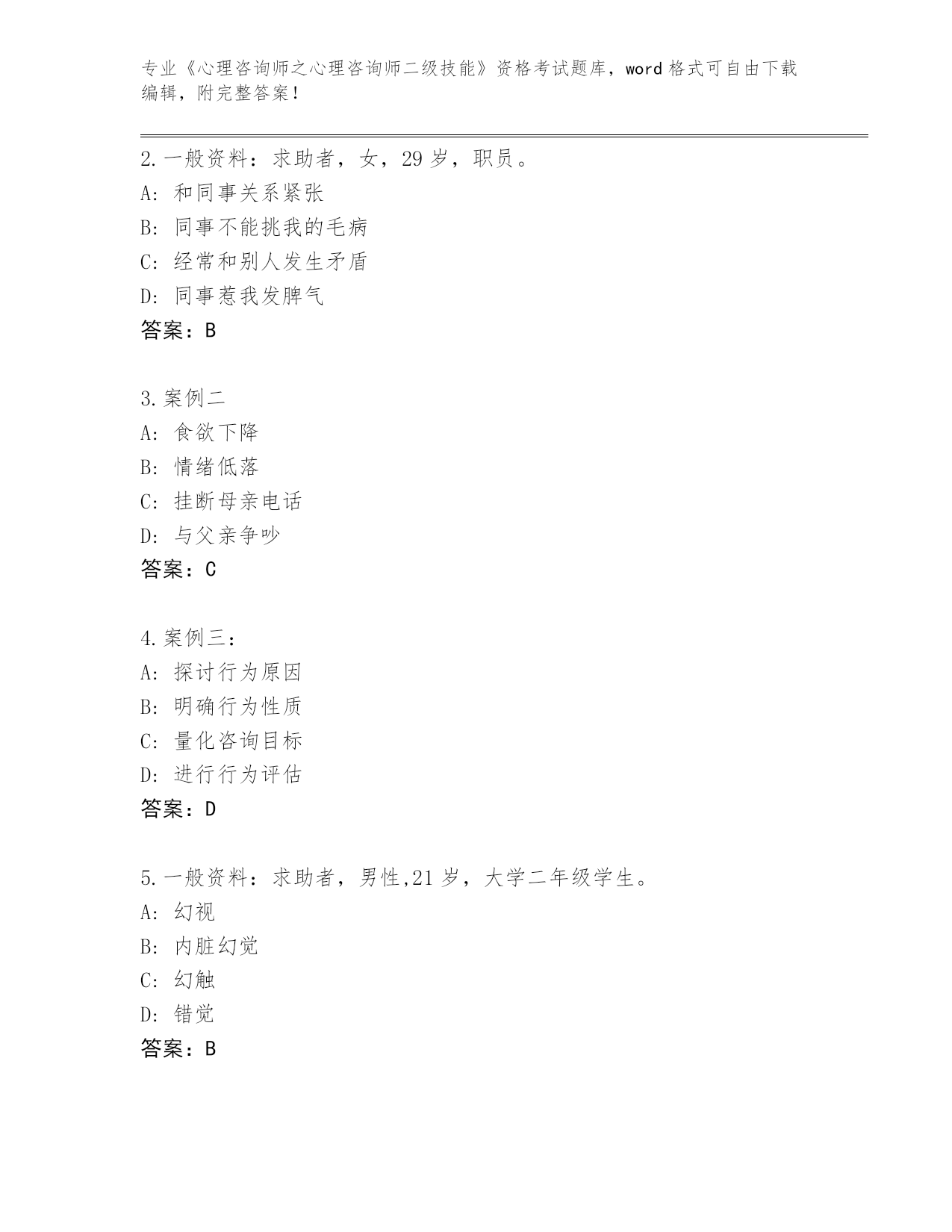 专业《心理咨询师之心理咨询师二级技能》资格考试题库，word 格式可自由下载编辑，附完整答案！

2. 一般资料：求助者，女，29 岁，职员。
A: 和同事关系紧张
B: 同事不能挑我的毛病
C: 经常和别人发生矛盾
D: 同事惹我发脾气
答案：B

3. 案例二
A: 食欲下降
B: 情绪低落
C: 挂断母亲电话
D: 与父亲争吵
答案：C

4. 案例三：
A: 探讨行为原因
B: 明确行为性质
C: 量化咨询目标
D: 进行行为评估
答案：D

5. 一般资料：求助者，男性,21 岁，大学二年级学生。
A: 幻视
B: 内脏幻觉
C: 幻触
D: 错觉
答案：B